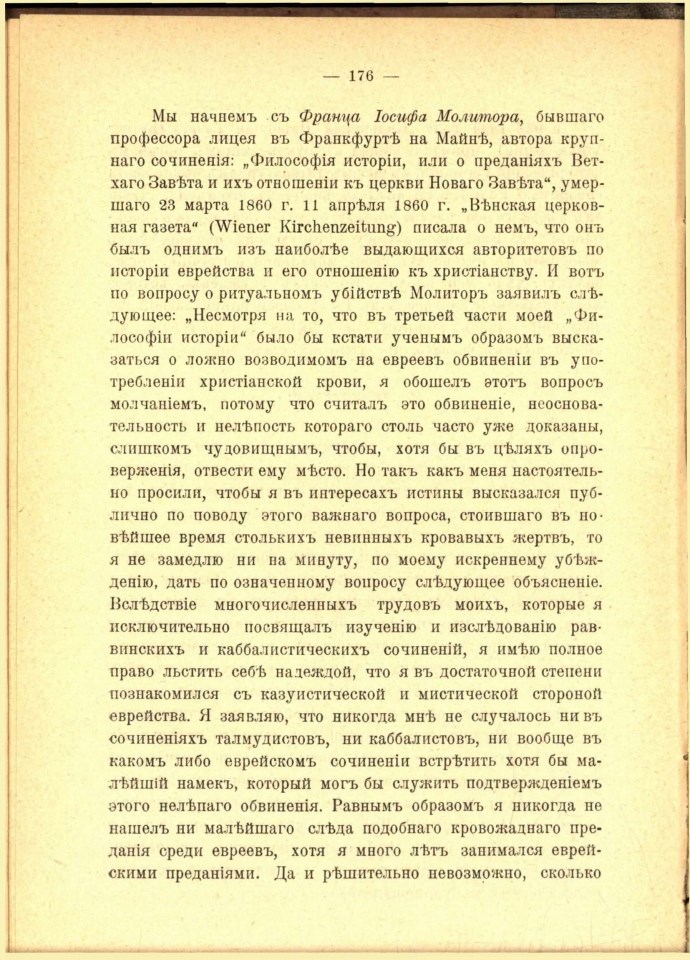 — 176 —

Мы начнемъ съ Франца Іосифа Молитора, бывшаго профессора лицея въ Франкфуртѣ на Майнѣ, автора крупнаго сочиненія: „Философія исторіи, или о преданіяхъ Ветхаго Завѣта и ихъ отношеніи къ церкви Новаго Завѣта“, умершаго 23 марта 1860 г. 11 апрѣля 1860 г. „Вѣнская церковная газета“ (Wiener Kirchenzeitung) писала о немъ, что онъ былъ однимъ изъ наиболѣе выдающихся авторитетовъ по исторіи еврейства и его отношенію къ христіанству. И вотъ по вопросу о ритуальномъ убійствѣ Молиторъ заявилъ слѣдующее: „Несмотря на то, что въ третьей части моей „Философіи исторіи“ было бы кстати ученымъ образомъ высказаться о ложно возводимомъ на евреевъ обвиненіи въ употребленіи христіанской крови, я обошелъ этотъ вопросъ молчаніемъ, потому что считалъ это обвиненіе, неосновательность и нелѣпость котораго столь часто уже доказаны, слишкомъ чудовищнымъ, чтобы, хотя бы въ цѣляхъ опроверженія, отвести ему мѣсто. Но такъ какъ меня настоятельно просили, чтобы я въ интересахъ истины высказался публично по поводу этого важнаго вопроса, стоившаго въ новѣйшее время столькихъ невинныхъ кровавыхъ жертвъ, то я не замедлю ни на минуту, по моему искреннему убѣжденію, дать по означенному вопросу слѣдующее объясненіе. Вслѣдствіе многочисленныхъ трудовъ моихъ, которые я исключительно посвящалъ изученію и изслѣдованію раввинскихъ и каббалистическихъ сочиненій, я имѣю полное право льстить себѣ надеждой, что я въ достаточной степени познакомился съ казуистической и мистической стороной еврейства. Я заявляю, что никогда мнѣ не случалось ни въ сочиненіяхъ талмудистовъ, ни каббалистовъ, ни вообще въ какомъ либо еврейскомъ сочиненіи встрѣтить хотя бы малѣйшій намекъ, который могъ бы служить подтвержденіемъ этого нелѣпаго обвиненія. Равнымъ образомъ я никогда не нашелъ ни малѣйшаго слѣда подобнаго кровожаднаго преданія среди евреевъ, хотя я много лѣтъ занимался еврейскими преданіями. Да и рѣшительно невозможно, сколько